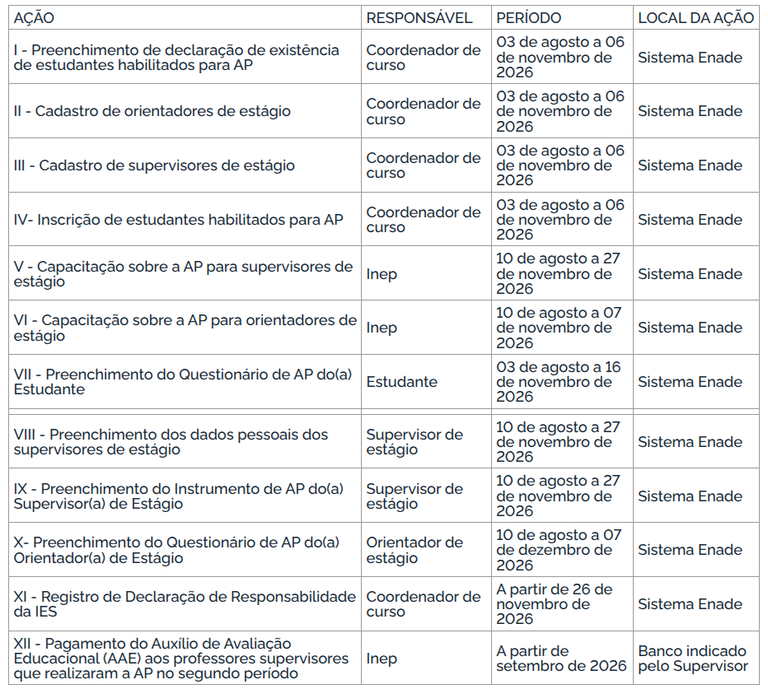 | AÇÃO | RESPONSÁVEL | PERÍODO | LOCAL DA AÇÃO |
|---|---|---|---|
| I - Preenchimento de declaração de existência de estudantes habilitados para AP | Coordenador de curso | 03 de agosto a 06 de novembro de 2026 | Sistema Enade |
| II - Cadastro de orientadores de estágio | Coordenador de curso | 03 de agosto a 06 de novembro de 2026 | Sistema Enade |
| III - Cadastro de supervisores de estágio | Coordenador de curso | 03 de agosto a 06 de novembro de 2026 | Sistema Enade |
| IV- Inscrição de estudantes habilitados para AP | Coordenador de curso | 03 de agosto a 06 de novembro de 2026 | Sistema Enade |
| V - Capacitação sobre a AP para supervisores de estágio | Inep | 10 de agosto a 27 de novembro de 2026 | Sistema Enade |
| VI - Capacitação sobre a AP para orientadores de estágio | Inep | 10 de agosto a 07 de novembro de 2026 | Sistema Enade |
| VII - Preenchimento do Questionário de AP do(a) Estudante | Estudante | 03 de agosto a 16 de novembro de 2026 | Sistema Enade |
| VIII - Preenchimento dos dados pessoais dos supervisores de estágio | Supervisor de estágio | 10 de agosto a 27 de novembro de 2026 | Sistema Enade |
| IX - Preenchimento do Instrumento de AP do(a) Supervisor(a) de Estágio | Supervisor de estágio | 10 de agosto a 27 de novembro de 2026 | Sistema Enade |
| X- Preenchimento do Questionário de AP do(a) Orientador(a) de Estágio | Orientador de estágio | 10 de agosto a 07 de dezembro de 2026 | Sistema Enade |
| XI - Registro de Declaração de Responsabilidade da IES | Coordenador de curso | A partir de 26 de novembro de 2026 | Sistema Enade |
| XII - Pagamento do Auxílio de Avaliação Educacional (AAE) aos professores supervisores que realizaram a AP no segundo período | Inep | A partir de setembro de 2026 | Banco indicado pelo Supervisor |